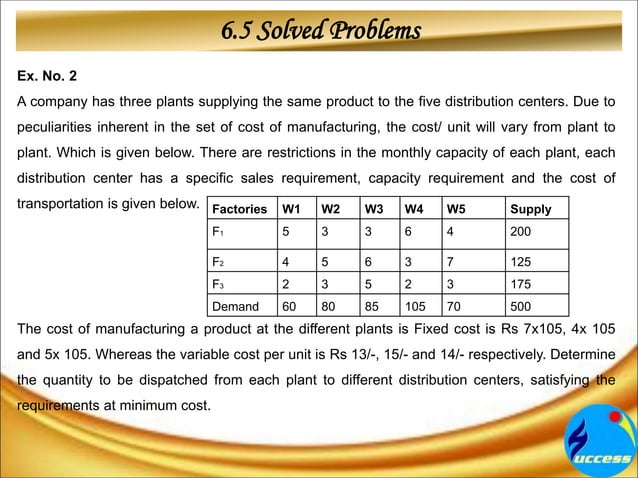 6.5 Solved Problems

Ex. No. 2

A company has three plants supplying the same product to the five distribution centers. Due to peculiarities inherent in the set of cost of manufacturing, the cost/ unit will vary from plant to plant. Which is given below. There are restrictions in the monthly capacity of each plant, each distribution center has a specific sales requirement, capacity requirement and the cost of transportation is given below.

| Factories | W1 | W2 | W3 | W4 | W5 | Supply |
|---|---|---|---|---|---|---|
| $F_1$ | 5 | 3 | 3 | 6 | 4 | 200 |
| $F_2$ | 4 | 5 | 6 | 3 | 7 | 125 |
| $F_3$ | 2 | 3 | 5 | 2 | 3 | 175 |
| Demand | 60 | 80 | 85 | 105 | 70 | 500 |

The cost of manufacturing a product at the different plants is Fixed cost is Rs 7x105, 4x 105 and 5x 105. Whereas the variable cost per unit is Rs 13/-, 15/- and 14/- respectively. Determine the quantity to be dispatched from each plant to different distribution centers, satisfying the requirements at minimum cost.

uccess